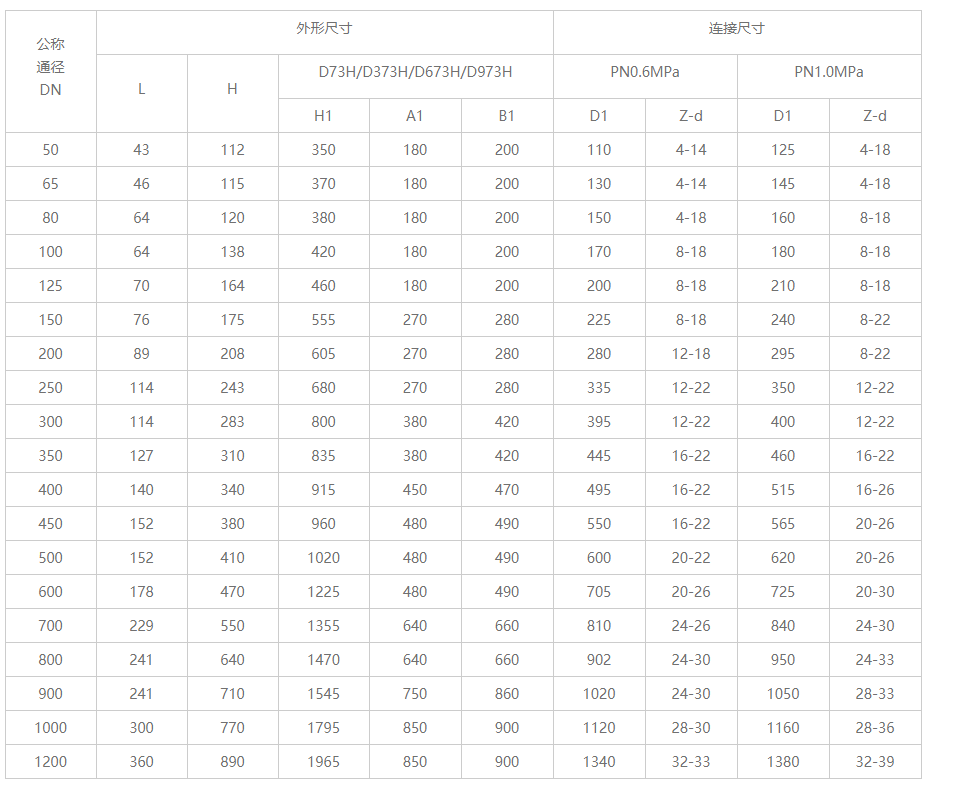 | 公称通径DN | 外形尺寸 | | | | | 连接尺寸 | | | |
|---|---|---|---|---|---|---|---|---|---|
| | L | H | D73H/D373H/D673H/D973H | | | PN0.6MPa | | PN1.0MPa | |
| | | | H1 | A1 | B1 | D1 | Z-d | D1 | Z-d |
| 50 | 43 | 112 | 350 | 180 | 200 | 110 | 4-14 | 125 | 4-18 |
| 65 | 46 | 115 | 370 | 180 | 200 | 130 | 4-14 | 145 | 4-18 |
| 80 | 64 | 120 | 380 | 180 | 200 | 150 | 4-18 | 160 | 8-18 |
| 100 | 64 | 138 | 420 | 180 | 200 | 170 | 8-18 | 180 | 8-18 |
| 125 | 70 | 164 | 460 | 180 | 200 | 200 | 8-18 | 210 | 8-18 |
| 150 | 76 | 175 | 555 | 270 | 280 | 225 | 8-18 | 240 | 8-22 |
| 200 | 89 | 208 | 605 | 270 | 280 | 280 | 12-18 | 295 | 8-22 |
| 250 | 114 | 243 | 680 | 270 | 280 | 335 | 12-22 | 350 | 12-22 |
| 300 | 114 | 283 | 800 | 380 | 420 | 395 | 12-22 | 400 | 12-22 |
| 350 | 127 | 310 | 835 | 380 | 420 | 445 | 16-22 | 460 | 16-22 |
| 400 | 140 | 340 | 915 | 450 | 470 | 495 | 16-22 | 515 | 16-26 |
| 450 | 152 | 380 | 960 | 480 | 490 | 550 | 16-22 | 565 | 20-26 |
| 500 | 152 | 410 | 1020 | 480 | 490 | 600 | 20-22 | 620 | 20-26 |
| 600 | 178 | 470 | 1225 | 480 | 490 | 705 | 20-26 | 725 | 20-30 |
| 700 | 229 | 550 | 1355 | 640 | 660 | 810 | 24-26 | 840 | 24-30 |
| 800 | 241 | 640 | 1470 | 640 | 660 | 902 | 24-30 | 950 | 24-33 |
| 900 | 241 | 710 | 1545 | 750 | 860 | 1020 | 24-30 | 1050 | 28-33 |
| 1000 | 300 | 770 | 1795 | 850 | 900 | 1120 | 28-30 | 1160 | 28-36 |
| 1200 | 360 | 890 | 1965 | 850 | 900 | 1340 | 32-33 | 1380 | 32-39 |